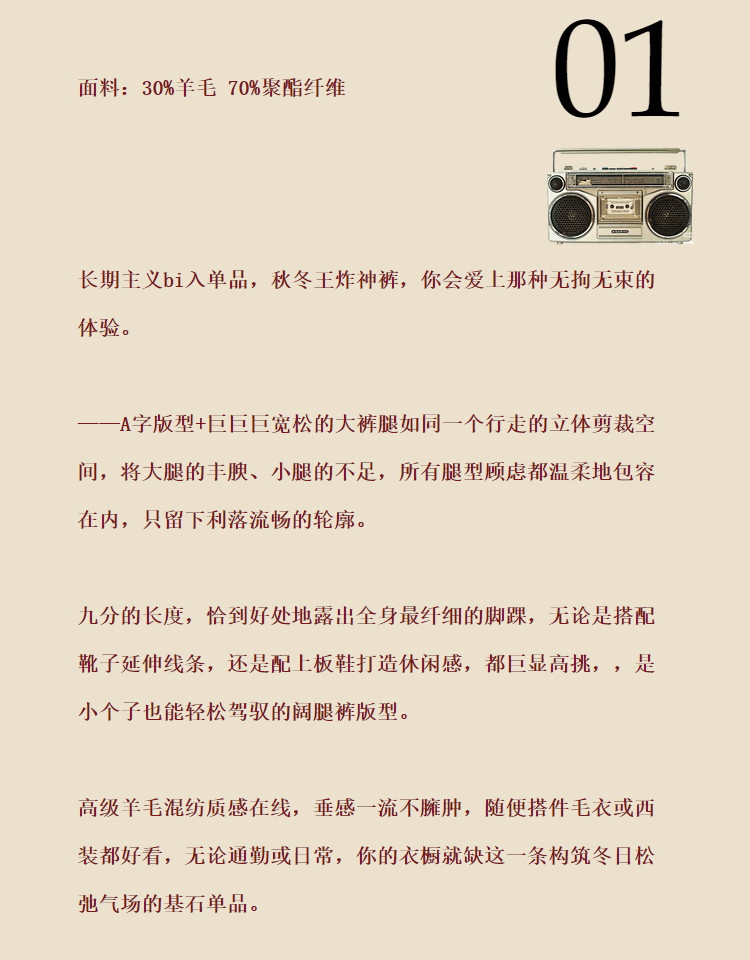 01

面料：30%羊毛 70%聚酯纤维

长期主义bi入单品，秋冬王炸神裤，你会爱上那种无拘无束的体验。

——A字版型+巨巨巨宽松的大裤腿如同一个行走的立体剪裁空间，将大腿的丰腴、小腿的不足，所有腿型顾虑都温柔地包容在内，只留下利落流畅的轮廓。

九分的长度，恰到好处地露出全身最纤细的脚踝，无论是搭配靴子延伸线条，还是配上板鞋打造休闲感，都巨显高挑，，是小个子也能轻松驾驭的阔腿裤版型。

高级羊毛混纺质感在线，垂感一流不臃肿，随便搭件毛衣或西装都好看，无论通勤或日常，你的衣橱就缺这一条构筑冬日松弛气场的基石单品。